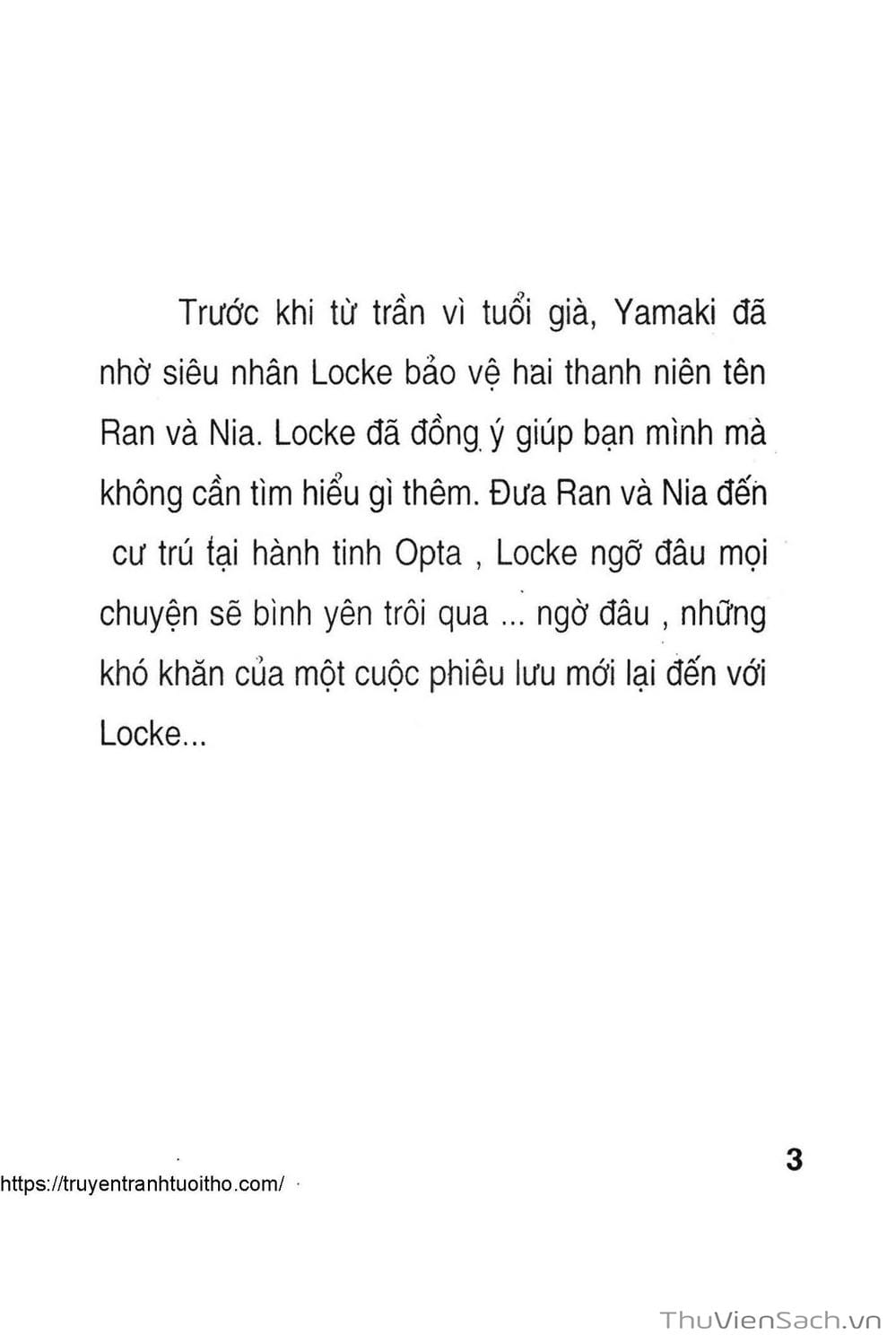 Trước khi từ trần vì tuổi già, Yamaki đã nhờ siêu nhân Locke bảo vệ hai thanh niên tên Ran và Nia. Locke đã đồng ý giúp bạn mình mà không cần tìm hiểu gì thêm. Đưa Ran và Nia đến cư trú tại hành tinh Opta , Locke ngỡ đâu mọi chuyện sẽ bình yên trôi qua ... ngờ đâu , những khó khăn của một cuộc phiêu lưu mới lại đến với Locke...

3

https://truyentranhtuoitho.com/

ThuVienSach.vn